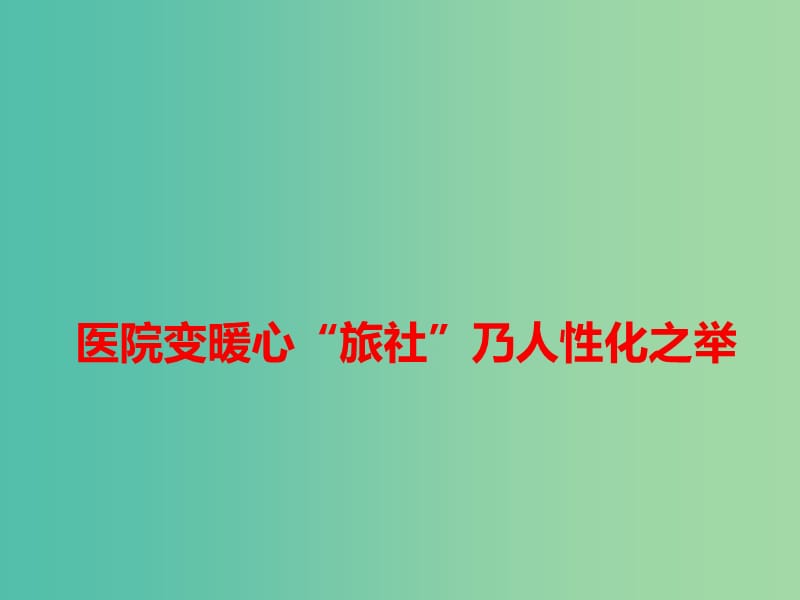 医院变暖心“旅社”乃人性化之举